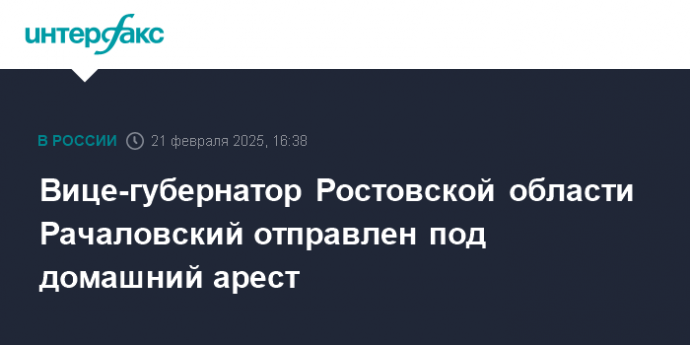 интерфакс

В РОССИИ 21 февраля 2025, 16:38

Вице-губернатор Ростовской области Рачаловский отправлен под домашний арест